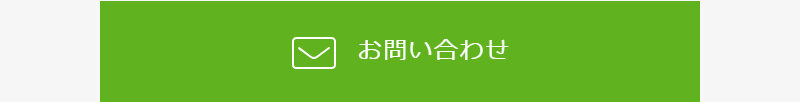 お問い合わせ